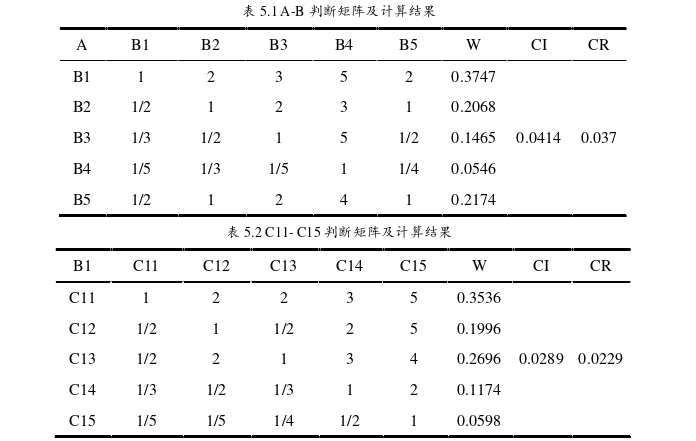 表 5.1 A-B 判断矩阵及计算结果

| A | B1 | B2 | B3 | B4 | B5 | W | CI | CR |
|---|---|---|---|---|---|---|---|---|
| B1 | 1 | 2 | 3 | 5 | 2 | 0.3747 | | |
| B2 | 1/2 | 1 | 2 | 3 | 1 | 0.2068 | | |
| B3 | 1/3 | 1/2 | 1 | 5 | 1/2 | 0.1465 | 0.0414 | 0.037 |
| B4 | 1/5 | 1/3 | 1/5 | 1 | 1/4 | 0.0546 | | |
| B5 | 1/2 | 1 | 2 | 4 | 1 | 0.2174 | | |

表 5.2 C11- C15 判断矩阵及计算结果

| B1 | C11 | C12 | C13 | C14 | C15 | W | CI | CR |
|---|---|---|---|---|---|---|---|---|
| C11 | 1 | 2 | 2 | 3 | 5 | 0.3536 | | |
| C12 | 1/2 | 1 | 1/2 | 2 | 5 | 0.1996 | | |
| C13 | 1/2 | 2 | 1 | 3 | 4 | 0.2696 | 0.0289 | 0.0229 |
| C14 | 1/3 | 1/2 | 1/3 | 1 | 2 | 0.1174 | | |
| C15 | 1/5 | 1/5 | 1/4 | 1/2 | 1 | 0.0598 | | |